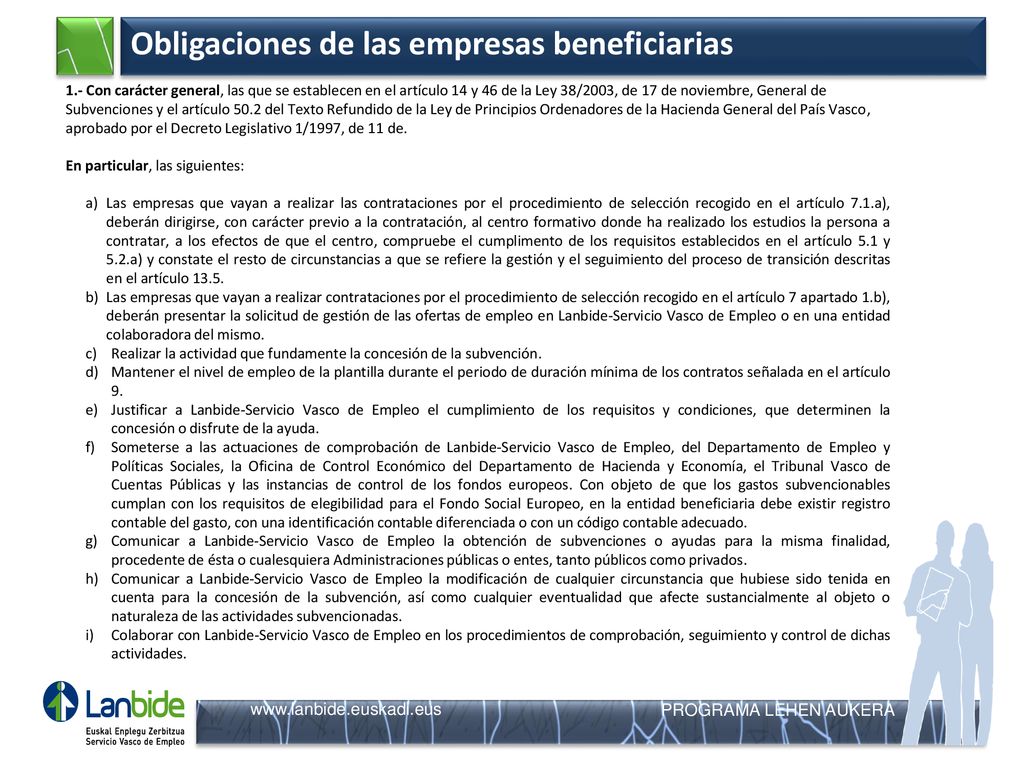 Obligaciones de las empresas beneficiarias

1.- Con carácter general, las que se establecen en el artículo 14 y 46 de la Ley 38/2003, de 17 de noviembre, General de Subvenciones y el artículo 50.2 del Texto Refundido de la Ley de Principios Ordenadores de la Hacienda General del País Vasco, aprobado por el Decreto Legislativo 1/1997, de 11 de.

En particular, las siguientes:

a) Las empresas que vayan a realizar las contrataciones por el procedimiento de selección recogido en el artículo 7.1.a), deberán dirigirse, con carácter previo a la contratación, al centro formativo donde ha realizado los estudios la persona a contratar, a los efectos de que el centro, compruebe el cumplimento de los requisitos establecidos en el artículo 5.1 y 5.2.a) y constate el resto de circunstancias a que se refiere la gestión y el seguimiento del proceso de transición descritas en el artículo 13.5.
b) Las empresas que vayan a realizar contrataciones por el procedimiento de selección recogido en el artículo 7 apartado 1.b), deberán presentar la solicitud de gestión de las ofertas de empleo en Lanbide-Servicio Vasco de Empleo o en una entidad colaboradora del mismo.
c) Realizar la actividad que fundamente la concesión de la subvención.
d) Mantener el nivel de empleo de la plantilla durante el periodo de duración mínima de los contratos señalada en el artículo 9.
e) Justificar a Lanbide-Servicio Vasco de Empleo el cumplimiento de los requisitos y condiciones, que determinen la concesión o disfrute de la ayuda.
f) Someterse a las actuaciones de comprobación de Lanbide-Servicio Vasco de Empleo, del Departamento de Empleo y Políticas Sociales, la Oficina de Control Económico del Departamento de Hacienda y Economía, el Tribunal Vasco de Cuentas Públicas y las instancias de control de los fondos europeos. Con objeto de que los gastos subvencionables cumplan con los requisitos de elegibilidad para el Fondo Social Europeo, en la entidad beneficiaria debe existir registro contable del gasto, con una identificación contable diferenciada o con un código contable adecuado.
g) Comunicar a Lanbide-Servicio Vasco de Empleo la obtención de subvenciones o ayudas para la misma finalidad, procedente de ésta o cualesquiera Administraciones públicas o entes, tanto públicos como privados.
h) Comunicar a Lanbide-Servicio Vasco de Empleo la modificación de cualquier circunstancia que hubiese sido tenida en cuenta para la concesión de la subvención, así como cualquier eventualidad que afecte sustancialmente al objeto o naturaleza de las actividades subvencionadas.
i) Colaborar con Lanbide-Servicio Vasco de Empleo en los procedimientos de comprobación, seguimiento y control de dichas actividades.

Lanbide
Euskal Enplegu Zerbitzua
Servicio Vasco de Empleo

www.lanbide.euskadi.eus

PROGRAMA LEHEN AUKERA